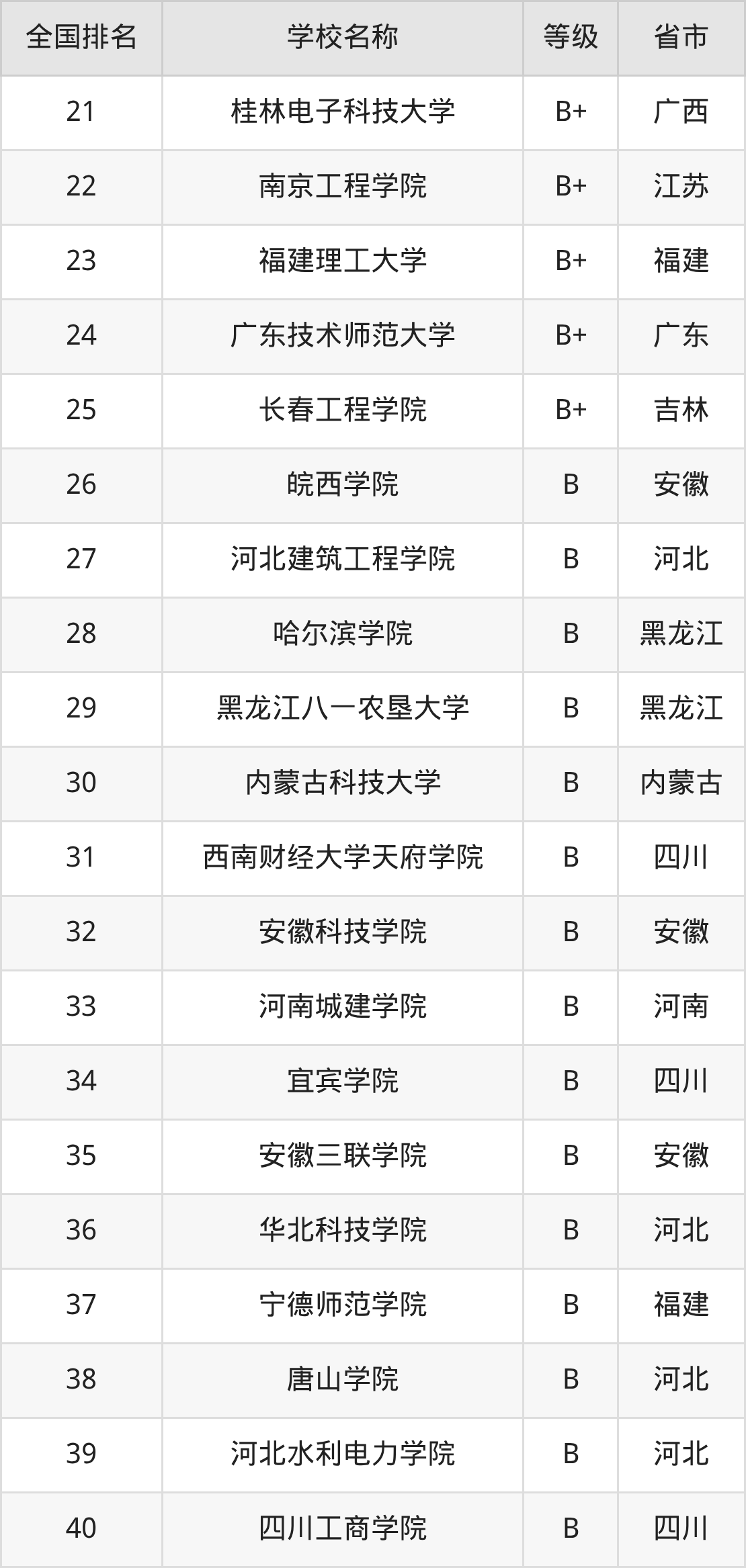 | 全国排名 | 学校名称 | 等级 | 省市 |
|---|---|---|---|
| 21 | 桂林电子科技大学 | B+ | 广西 |
| 22 | 南京工程学院 | B+ | 江苏 |
| 23 | 福建理工大学 | B+ | 福建 |
| 24 | 广东技术师范大学 | B+ | 广东 |
| 25 | 长春工程学院 | B+ | 吉林 |
| 26 | 皖西学院 | B | 安徽 |
| 27 | 河北建筑工程学院 | B | 河北 |
| 28 | 哈尔滨学院 | B | 黑龙江 |
| 29 | 黑龙江八一农垦大学 | B | 黑龙江 |
| 30 | 内蒙古科技大学 | B | 内蒙古 |
| 31 | 西南财经大学天府学院 | B | 四川 |
| 32 | 安徽科技学院 | B | 安徽 |
| 33 | 河南城建学院 | B | 河南 |
| 34 | 宜宾学院 | B | 四川 |
| 35 | 安徽三联学院 | B | 安徽 |
| 36 | 华北科技学院 | B | 河北 |
| 37 | 宁德师范学院 | B | 福建 |
| 38 | 唐山学院 | B | 河北 |
| 39 | 河北水利电力学院 | B | 河北 |
| 40 | 四川工商学院 | B | 四川 |